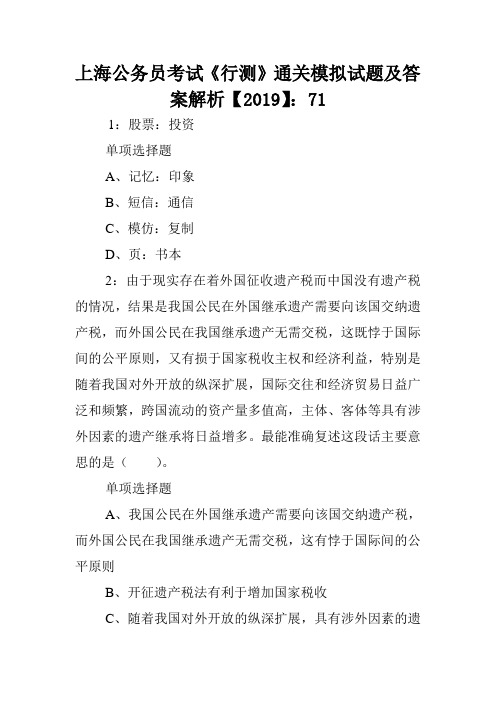 上海公务员考试《行测》通关模拟试题及答案解析【2019】：71

1：股票：投资

单项选择题

A、记忆：印象

B、短信：通信

C、模仿：复制

D、页：书本

2：由于现实存在着外国征收遗产税而中国没有遗产税的情况，结果是我国公民在外国继承遗产需要向该国交纳遗产税，而外国公民在我国继承遗产无需交税，这既悖于国际间的公平原则，又有损于国家税收主权和经济利益，特别是随着我国对外开放的纵深扩展，国际交往和经济贸易日益广泛和频繁，跨国流动的资产量多值高，主体、客体等具有涉外因素的遗产继承将日益增多。最能准确复述这段话主要意思的是（　　）。

单项选择题

A、我国公民在外国继承遗产需要向该国交纳遗产税，而外国公民在我国继承遗产无需交税，这有悖于国际间的公平原则

B、开征遗产税法有利于增加国家税收

C、随着我国对外开放的纵深扩展，具有涉外因素的遗